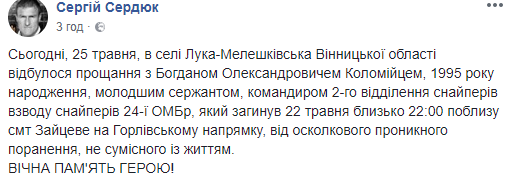 Сергій Сердюк
3 год ·

Сьогодні, 25 травня, в селі Лука-Мелешківська Вінницької області відбулося прощання з Богданом Олександровичем Коломійцем, 1995 року народження, молодшим сержантом, командиром 2-го відділення снайперів взводу снайперів 24-ї ОМБр, який загинув 22 травня близько 22:00 поблизу смт Зайцеве на Горлівському напрямку, від осколкового проникного поранення, не сумісного із життям.
ВІЧНА ПАМ'ЯТЬ ГЕРОЮ!